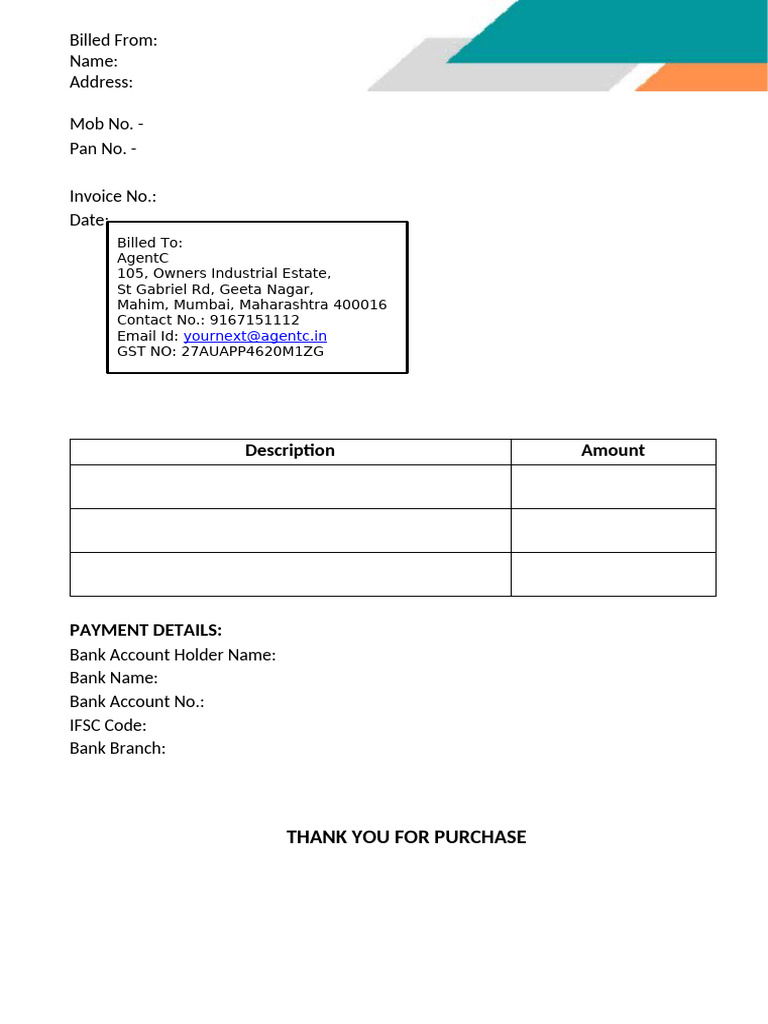 Billed From:
Name:
Address:

Mob No. -
Pan No. -

Invoice No.:
Date:

Billed To:
AgentC
105, Owners Industrial Estate,
St Gabriel Rd, Geeta Nagar,
Mahim, Mumbai, Maharashtra 400016
Contact No.: 9167151112
Email Id: yournext@agentc.in
GST NO: 27AUAPP4620M1ZG

| Description | Amount |
|---|---|
| | |
| | |
| | |

PAYMENT DETAILS:
Bank Account Holder Name:
Bank Name:
Bank Account No.:
IFSC Code:
Bank Branch:

THANK YOU FOR PURCHASE